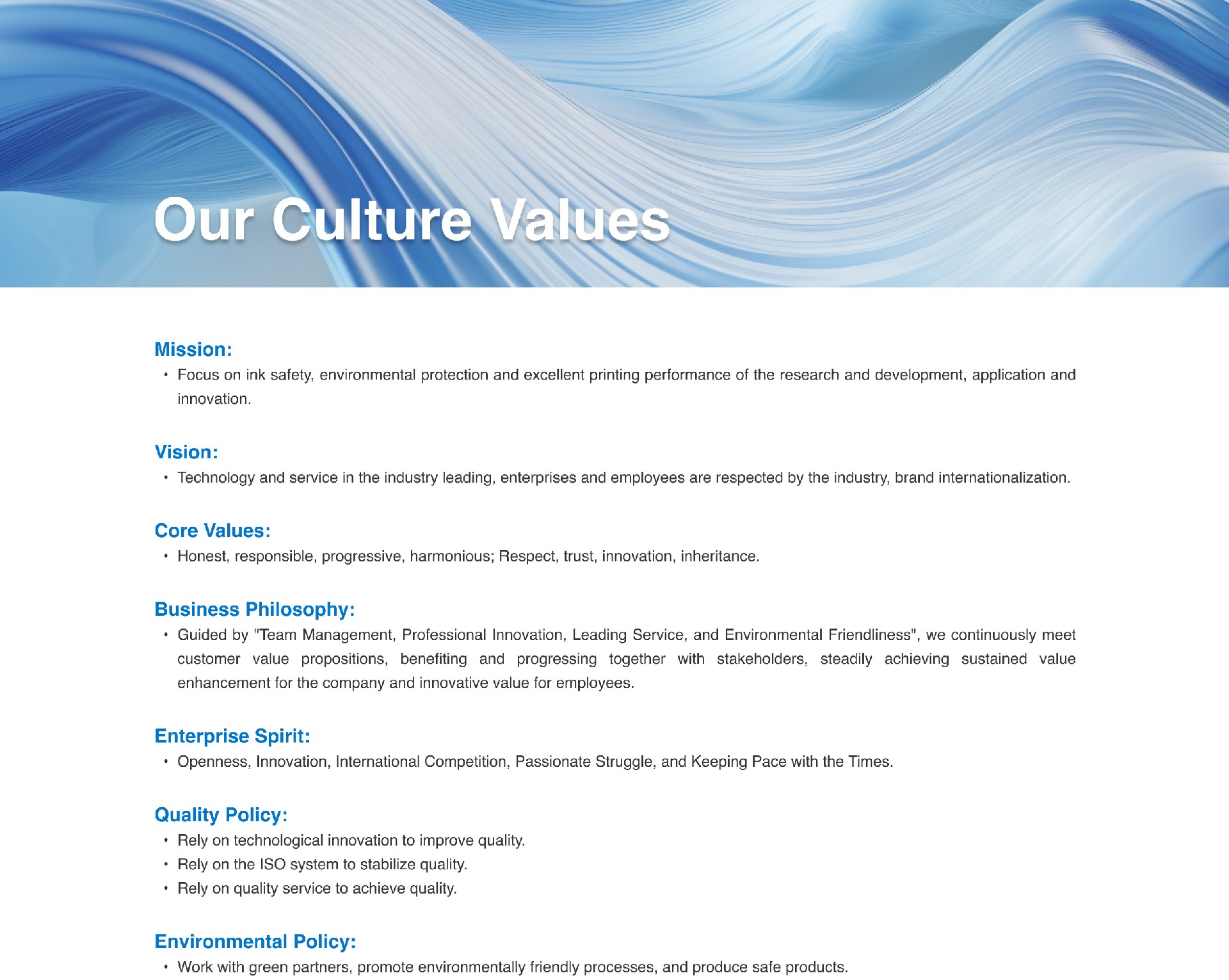 Our Culture Values

Mission:

• Focus on ink safety, environmental protection and excellent printing performance of the research and development, application and innovation.

Vision:

• Technology and service in the industry leading, enterprises and employees are respected by the industry, brand internationalization.

Core Values:

• Honest, responsible, progressive, harmonious; Respect, trust, innovation, inheritance.

Business Philosophy:

• Guided by "Team Management, Professional Innovation, Leading Service, and Environmental Friendliness", we continuously meet customer value propositions, benefiting and progressing together with stakeholders, steadily achieving sustained value enhancement for the company and innovative value for employees.

Enterprise Spirit:

• Openness, Innovation, International Competition, Passionate Struggle, and Keeping Pace with the Times.

Quality Policy:

• Rely on technological innovation to improve quality.
• Rely on the ISO system to stabilize quality.
• Rely on quality service to achieve quality.

Environmental Policy:

• Work with green partners, promote environmentally friendly processes, and produce safe products.